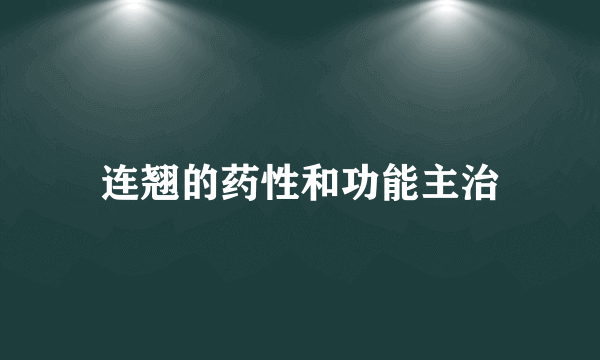 连翘的药性和功能主治